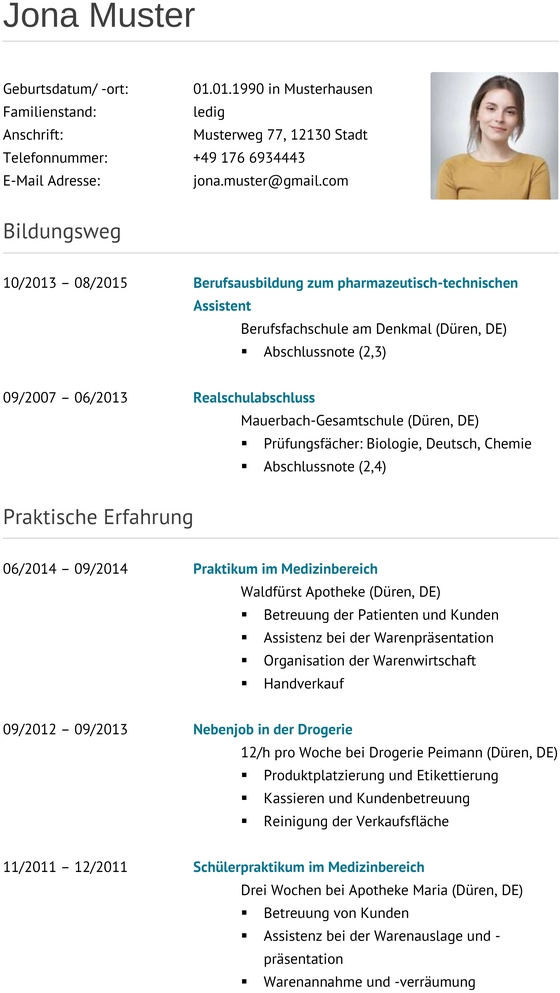 Jona Muster

Geburtsdatum/ -ort: 01.01.1990 in Musterhausen
Familienstand: ledig
Anschrift: Musterweg 77, 12130 Stadt
Telefonnummer: +49 176 6934443
E-Mail Adresse: jona.muster@gmail.com

Bildungsweg

10/2013 – 08/2015 Berufsausbildung zum pharmazeutisch-technischen Assistent
Berufsfachschule am Denkmal (Düren, DE)
▪ Abschlussnote (2,3)

09/2007 – 06/2013 Realschulabschluss
Mauerbach-Gesamtschule (Düren, DE)
▪ Prüfungsfächer: Biologie, Deutsch, Chemie
▪ Abschlussnote (2,4)

Praktische Erfahrung

06/2014 – 09/2014 Praktikum im Medizinbereich
Waldfürst Apotheke (Düren, DE)
▪ Betreuung der Patienten und Kunden
▪ Assistenz bei der Warenpräsentation
▪ Organisation der Warenwirtschaft
▪ Handverkauf

09/2012 – 09/2013 Nebenjob in der Drogerie
12/h pro Woche bei Drogerie Peimann (Düren, DE)
▪ Produktplatzierung und Etikettierung
▪ Kassieren und Kundenbetreuung
▪ Reinigung der Verkaufsfläche

11/2011 – 12/2011 Schülerpraktikum im Medizinbereich
Drei Wochen bei Apotheke Maria (Düren, DE)
▪ Betreuung von Kunden
▪ Assistenz bei der Warenauslage und -präsentation
▪ Warenannahme und -verräumung